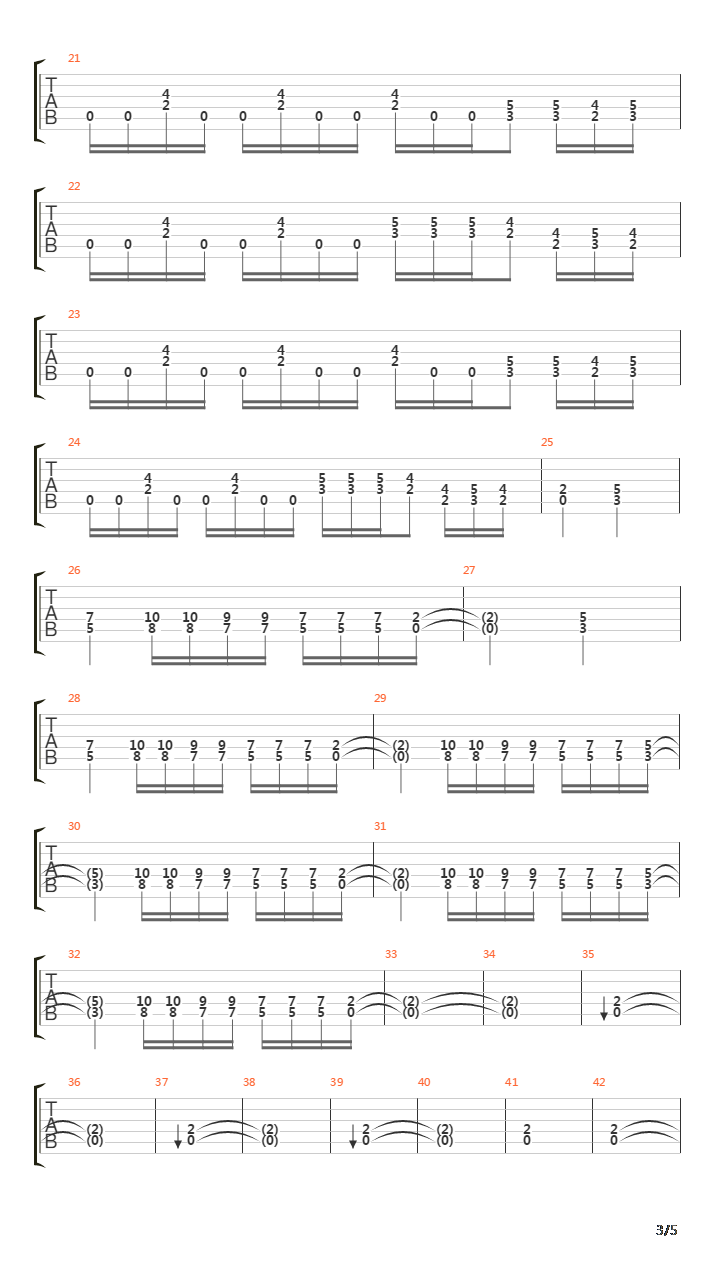 21

T
A
B

0 0 4 2 0 0 4 2 0 0 4 2 0 0 5 3 5 3 4 2 5 3

22

T
A
B

0 0 4 2 0 0 4 2 0 0 5 3 5 3 5 3 4 2 4 2 5 3 4 2

23

T
A
B

0 0 4 2 0 0 4 2 0 0 4 2 0 0 5 3 5 3 4 2 5 3

24

T
A
B

0 0 4 2 0 0 4 2 0 0 5 3 5 3 5 3 4 2 4 2 5 3 4 2

25

2 0 5 3

26

T
A
B

7 5 10 8 10 8 9 7 9 7 7 5 7 5 7 5 2 0

27

(2) (0) 5 3

28

T
A
B

7 5 10 8 10 8 9 7 9 7 7 5 7 5 7 5 2 0

29

(2) (0) 10 8 10 8 9 7 9 7 7 5 7 5 7 5 5 3

30

T
A
B

(5) (3) 10 8 10 8 9 7 9 7 7 5 7 5 7 5 2 0

31

(2) (0) 10 8 10 8 9 7 9 7 7 5 7 5 7 5 5 3

32

T
A
B

(5) (3) 10 8 10 8 9 7 9 7 7 5 7 5 7 5 2 0

33

(2) (0)

34

(2) (0)

35

2 0

36

T
A
B

(2) (0)

37

2 0

38

(2) (0)

39

2 0

40

(2) (0)

41

2 0

42

2 0

3/5